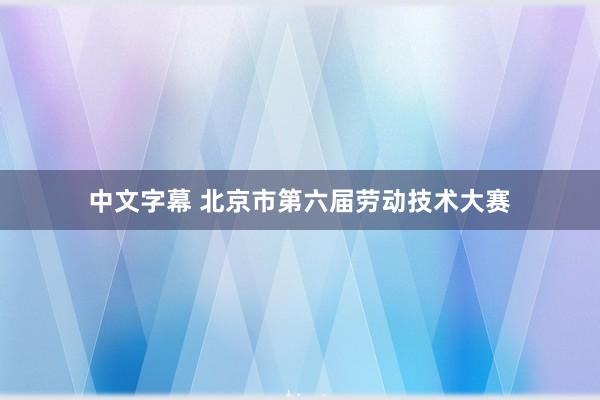 中文字幕 北京市第六届劳动技术大赛